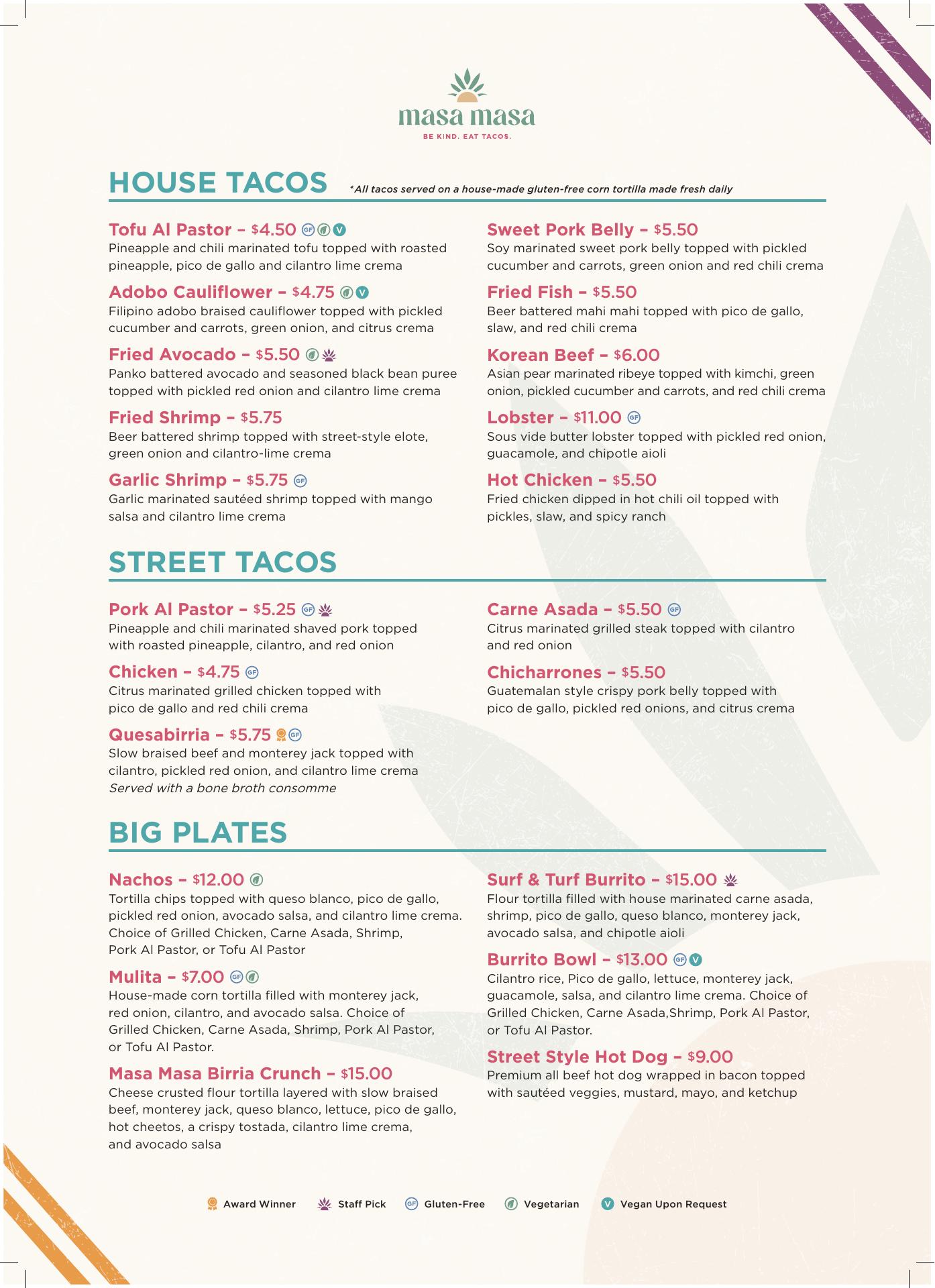 masa masa
BE KIND. EAT TACOS.

HOUSE TACOS *All tacos served on a house-made gluten-free corn tortilla made fresh daily

Tofu Al Pastor – $4.50 GF V
Pineapple and chili marinated tofu topped with roasted pineapple, pico de gallo and cilantro lime crema

Adobo Cauliflower – $4.75 V
Filipino adobo braised cauliflower topped with pickled cucumber and carrots, green onion, and citrus crema

Fried Avocado – $5.50
Panko battered avocado and seasoned black bean puree topped with pickled red onion and cilantro lime crema

Fried Shrimp – $5.75
Beer battered shrimp topped with street-style elote, green onion and cilantro-lime crema

Garlic Shrimp – $5.75 GF
Garlic marinated sautéed shrimp topped with mango salsa and cilantro lime crema

Sweet Pork Belly – $5.50
Soy marinated sweet pork belly topped with pickled cucumber and carrots, green onion and red chili crema

Fried Fish – $5.50
Beer battered mahi mahi topped with pico de gallo, slaw, and red chili crema

Korean Beef – $6.00
Asian pear marinated ribeye topped with kimchi, green onion, pickled cucumber and carrots, and red chili crema

Lobster – $11.00 GF
Sous vide butter lobster topped with pickled red onion, guacamole, and chipotle aioli

Hot Chicken – $5.50
Fried chicken dipped in hot chili oil topped with pickles, slaw, and spicy ranch

STREET TACOS

Pork Al Pastor – $5.25 GF
Pineapple and chili marinated shaved pork topped with roasted pineapple, cilantro, and red onion

Chicken – $4.75 GF
Citrus marinated grilled chicken topped with pico de gallo and red chili crema

Quesabirria – $5.75 GF
Slow braised beef and monterey jack topped with cilantro, pickled red onion, and cilantro lime crema
Served with a bone broth consomme

Carne Asada – $5.50 GF
Citrus marinated grilled steak topped with cilantro and red onion

Chicharrones – $5.50
Guatemalan style crispy pork belly topped with pico de gallo, pickled red onions, and citrus crema

BIG PLATES

Nachos – $12.00
Tortilla chips topped with queso blanco, pico de gallo, pickled red onion, avocado salsa, and cilantro lime crema. Choice of Grilled Chicken, Carne Asada, Shrimp, Pork Al Pastor, or Tofu Al Pastor

Mulita – $7.00 GF
House-made corn tortilla filled with monterey jack, red onion, cilantro, and avocado salsa. Choice of Grilled Chicken, Carne Asada, Shrimp, Pork Al Pastor, or Tofu Al Pastor.

Masa Masa Birria Crunch – $15.00
Cheese crusted flour tortilla layered with slow braised beef, monterey jack, queso blanco, lettuce, pico de gallo, hot cheetos, a crispy tostada, cilantro lime crema, and avocado salsa

Surf & Turf Burrito – $15.00
Flour tortilla filled with house marinated carne asada, shrimp, pico de gallo, queso blanco, monterey jack, avocado salsa, and chipotle aioli

Burrito Bowl – $13.00 GF V
Cilantro rice, Pico de gallo, lettuce, monterey jack, guacamole, salsa, and cilantro lime crema. Choice of Grilled Chicken, Carne Asada,Shrimp, Pork Al Pastor, or Tofu Al Pastor.

Street Style Hot Dog – $9.00
Premium all beef hot dog wrapped in bacon topped with sautéed veggies, mustard, mayo, and ketchup

Award Winner Staff Pick GF Gluten-Free Vegetarian V Vegan Upon Request